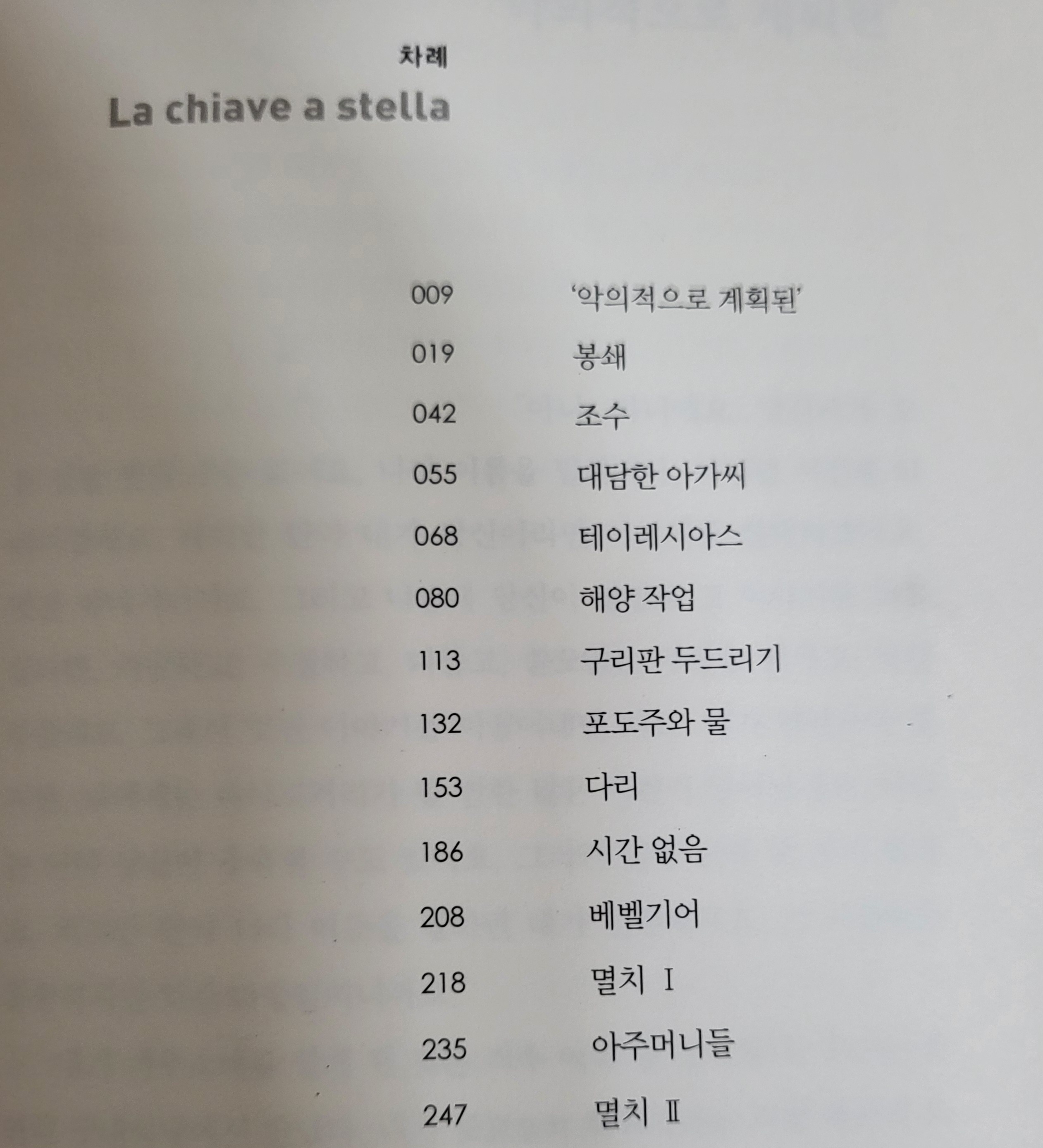 차례

La chiave a stella

009 '악의적으로 계획된'

019 봉쇄

042 조수

055 대담한 아가씨

068 테이레시아스

080 해양 작업

113 구리판 두드리기

132 포도주와 물

153 다리

186 시간 없음

208 베벨기어

218 멸치 Ⅰ

235 아주머니들

247 멸치 Ⅱ